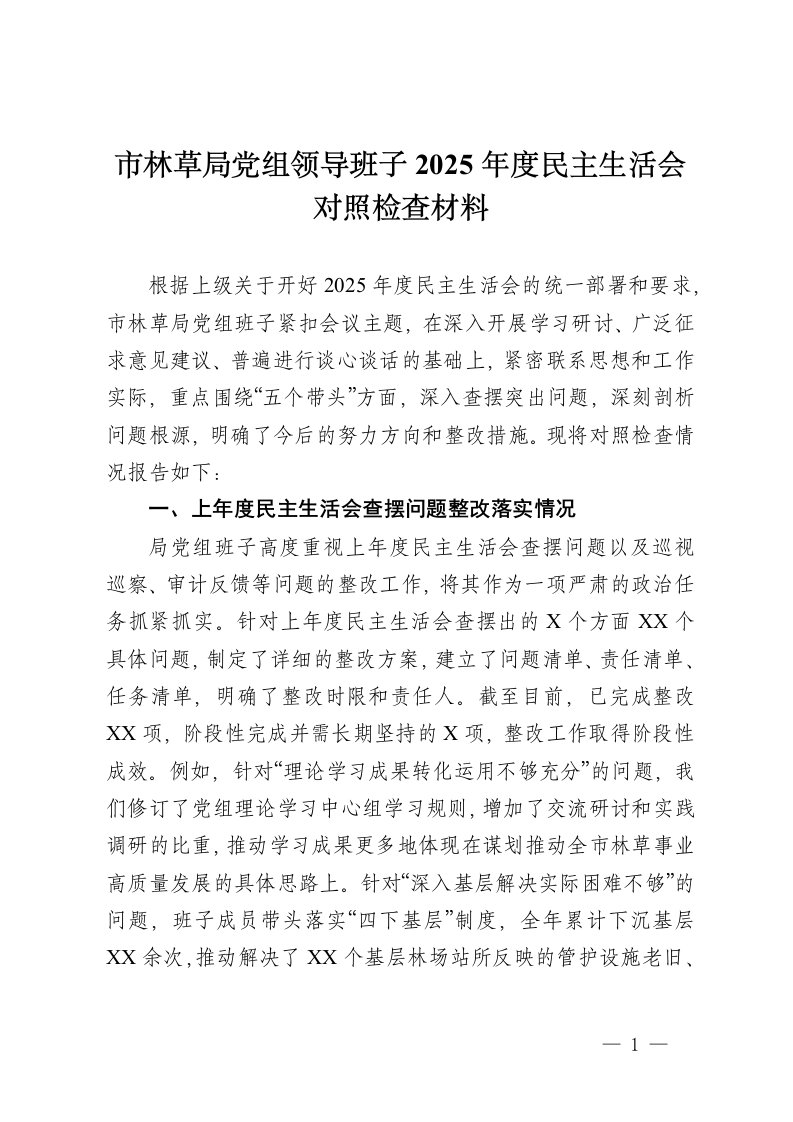 市林草局党组领导班子 2025 年度民主生活会对照检查材料

根据上级关于开好 2025 年度民主生活会的统一部署和要求，市林草局党组班子紧扣会议主题，在深入开展学习研讨、广泛征求意见建议、普遍进行谈心谈话的基础上，紧密联系思想和工作实际，重点围绕“五个带头”方面，深入查摆突出问题，深刻剖析问题根源，明确了今后的努力方向和整改措施。现将对照检查情况报告如下：

一、上年度民主生活会查摆问题整改落实情况

局党组班子高度重视上年度民主生活会查摆问题以及巡视巡察、审计反馈等问题的整改工作，将其作为一项严肃的政治任务抓紧抓实。针对上年度民主生活会查摆出的 X 个方面 XX 个具体问题，制定了详细的整改方案，建立了问题清单、责任清单、任务清单，明确了整改时限和责任人。截至目前，已完成整改 XX 项，阶段性完成并需长期坚持的 X 项，整改工作取得阶段性成效。例如，针对“理论学习成果转化运用不够充分”的问题，我们修订了党组理论学习中心组学习规则，增加了交流研讨和实践调研的比重，推动学习成果更多地体现在谋划推动全市林草事业高质量发展的具体思路上。针对“深入基层解决实际困难不够”的问题，班子成员带头落实“四下基层”制度，全年累计下沉基层 XX 余次，推动解决了 XX 个基层林场站所反映的管护设施老旧、

— 1 —